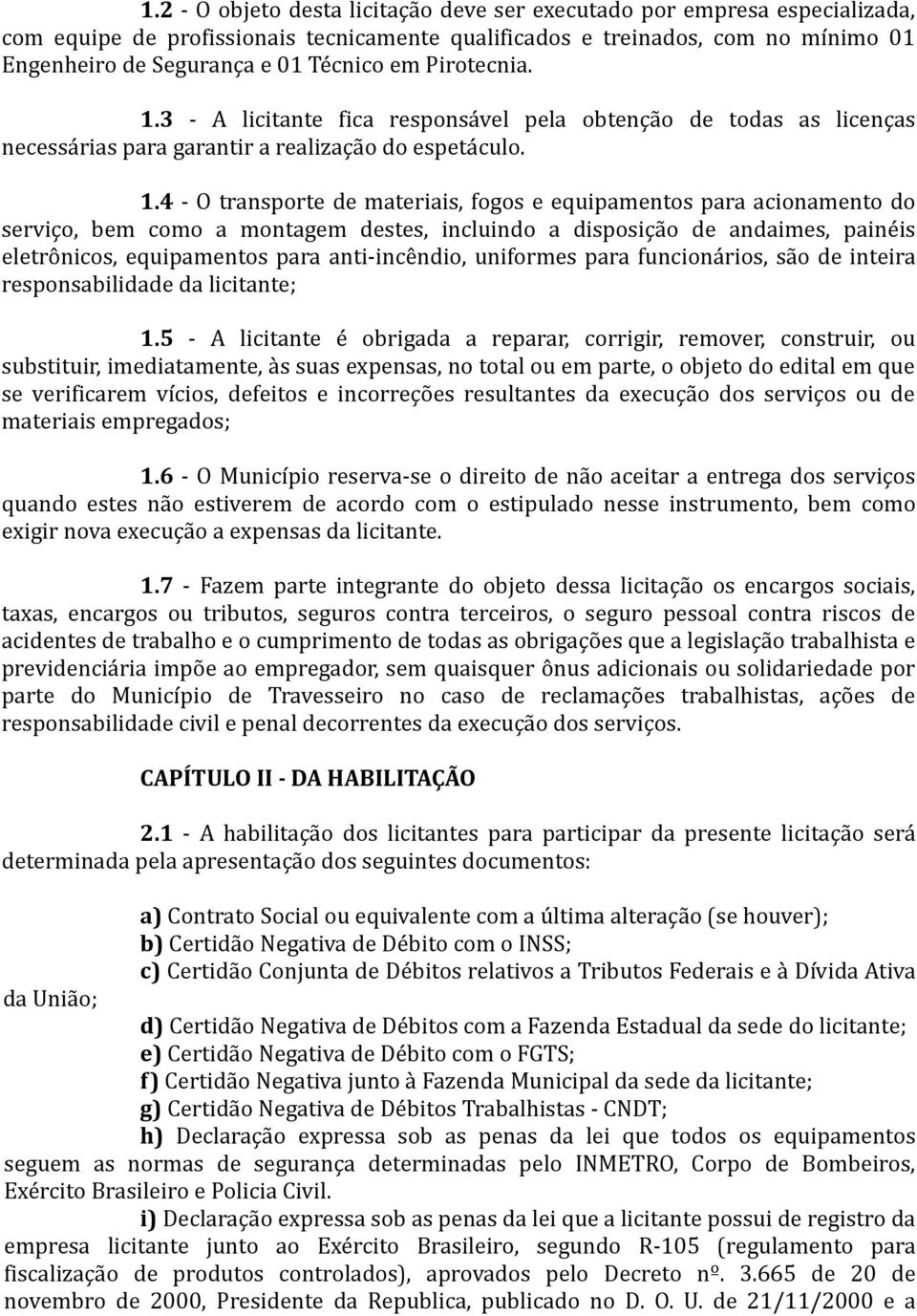 1.2 - O objeto desta licitação deve ser executado por empresa especializada, com equipe de profissionais tecnicamente qualificados e treinados, com no mínimo 01 Engenheiro de Segurança e 01 Técnico em Pirotecnia.

1.3 - A licitante fica responsável pela obtenção de todas as licenças necessárias para garantir a realização do espetáculo.

1.4 - O transporte de materiais, fogos e equipamentos para acionamento do serviço, bem como a montagem destes, incluindo a disposição de andaimes, painéis eletrônicos, equipamentos para anti-incêndio, uniformes para funcionários, são de inteira responsabilidade da licitante;

1.5 - A licitante é obrigada a reparar, corrigir, remover, construir, ou substituir, imediatamente, às suas expensas, no total ou em parte, o objeto do edital em que se verificarem vícios, defeitos e incorreções resultantes da execução dos serviços ou de materiais empregados;

1.6 - O Município reserva-se o direito de não aceitar a entrega dos serviços quando estes não estiverem de acordo com o estipulado nesse instrumento, bem como exigir nova execução a expensas da licitante.

1.7 - Fazem parte integrante do objeto dessa licitação os encargos sociais, taxas, encargos ou tributos, seguros contra terceiros, o seguro pessoal contra riscos de acidentes de trabalho e o cumprimento de todas as obrigações que a legislação trabalhista e previdenciária impõe ao empregador, sem quaisquer ônus adicionais ou solidariedade por parte do Município de Travesseiro no caso de reclamações trabalhistas, ações de responsabilidade civil e penal decorrentes da execução dos serviços.

CAPÍTULO II - DA HABILITAÇÃO

2.1 - A habilitação dos licitantes para participar da presente licitação será determinada pela apresentação dos seguintes documentos:

a) Contrato Social ou equivalente com a última alteração (se houver);
b) Certidão Negativa de Débito com o INSS;
c) Certidão Conjunta de Débitos relativos a Tributos Federais e à Dívida Ativa da União;
d) Certidão Negativa de Débitos com a Fazenda Estadual da sede do licitante;
e) Certidão Negativa de Débito com o FGTS;
f) Certidão Negativa junto à Fazenda Municipal da sede da licitante;
g) Certidão Negativa de Débitos Trabalhistas - CNDT;
h) Declaração expressa sob as penas da lei que todos os equipamentos seguem as normas de segurança determinadas pelo INMETRO, Corpo de Bombeiros, Exército Brasileiro e Policia Civil.
i) Declaração expressa sob as penas da lei que a licitante possui de registro da empresa licitante junto ao Exército Brasileiro, segundo R-105 (regulamento para fiscalização de produtos controlados), aprovados pelo Decreto nº. 3.665 de 20 de novembro de 2000, Presidente da Republica, publicado no D. O. U. de 21/11/2000 e a